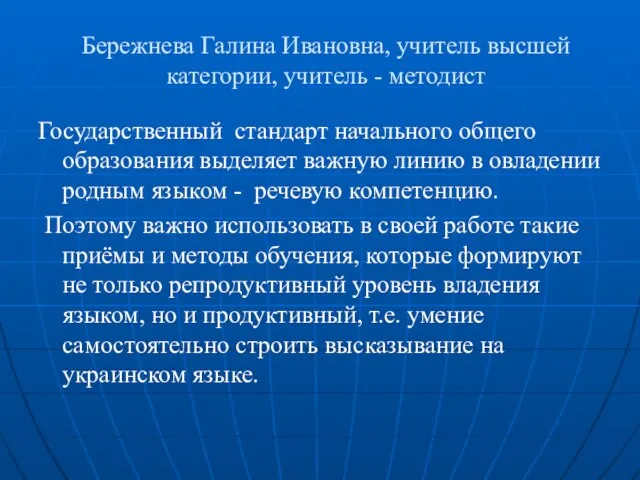 Бережнева Галина Ивановна, учитель высшей категории, учитель - методист

Государственный  стандарт начального общего образования выделяет важную линию в овладении родным языком -  речевую компетенцию.

Поэтому важно использовать в своей работе такие приёмы и методы обучения, которые формируют не только репродуктивный уровень владения языком, но и продуктивный, т.е. умение самостоятельно строить высказывание на украинском языке.